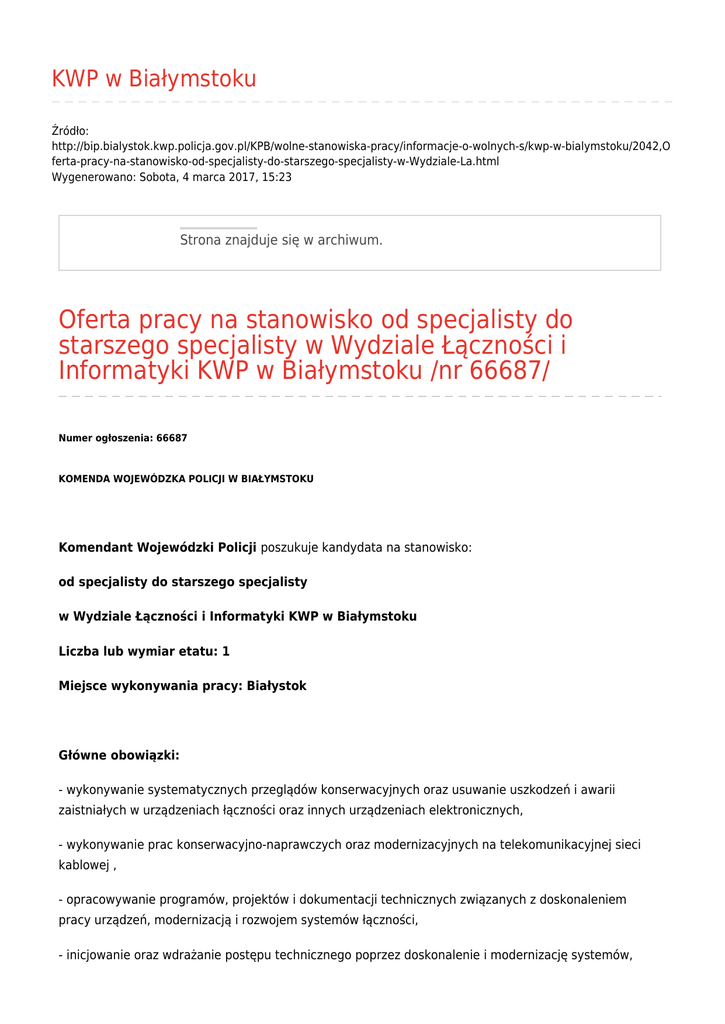 KWP w Białymstoku

Źródło:
http://bip.bialystok.kwp.policja.gov.pl/KPB/wolne-stanowiska-pracy/informacje-o-wolnych-s/kwp-w-bialymstoku/2042,Oferta-pracy-na-stanowisko-od-specjalisty-do-starszego-specjalisty-w-Wydziale-La.html
Wygenerowano: Sobota, 4 marca 2017, 15:23

Strona znajduje się w archiwum.

Oferta pracy na stanowisko od specjalisty do starszego specjalisty w Wydziale Łączności i Informatyki KWP w Białymstoku /nr 66687/

Numer ogłoszenia: 66687

KOMENDA WOJEWÓDZKA POLICJI W BIAŁYMSTOKU

Komendant Wojewódzki Policji poszukuje kandydata na stanowisko:

od specjalisty do starszego specjalisty

w Wydziale Łączności i Informatyki KWP w Białymstoku

Liczba lub wymiar etatu: 1

Miejsce wykonywania pracy: Białystok

Główne obowiązki:

- wykonywanie systematycznych przeglądów konserwacyjnych oraz usuwanie uszkodzeń i awarii zaistniałych w urządzeniach łączności oraz innych urządzeniach elektronicznych,

- wykonywanie prac konserwacyjno-naprawczych oraz modernizacyjnych na telekomunikacyjnej sieci kablowej ,

- opracowywanie programów, projektów i dokumentacji technicznych związanych z doskonaleniem pracy urządzeń, modernizacją i rozwojem systemów łączności,

- inicjowanie oraz wdrażanie postępu technicznego poprzez doskonalenie i modernizację systemów,